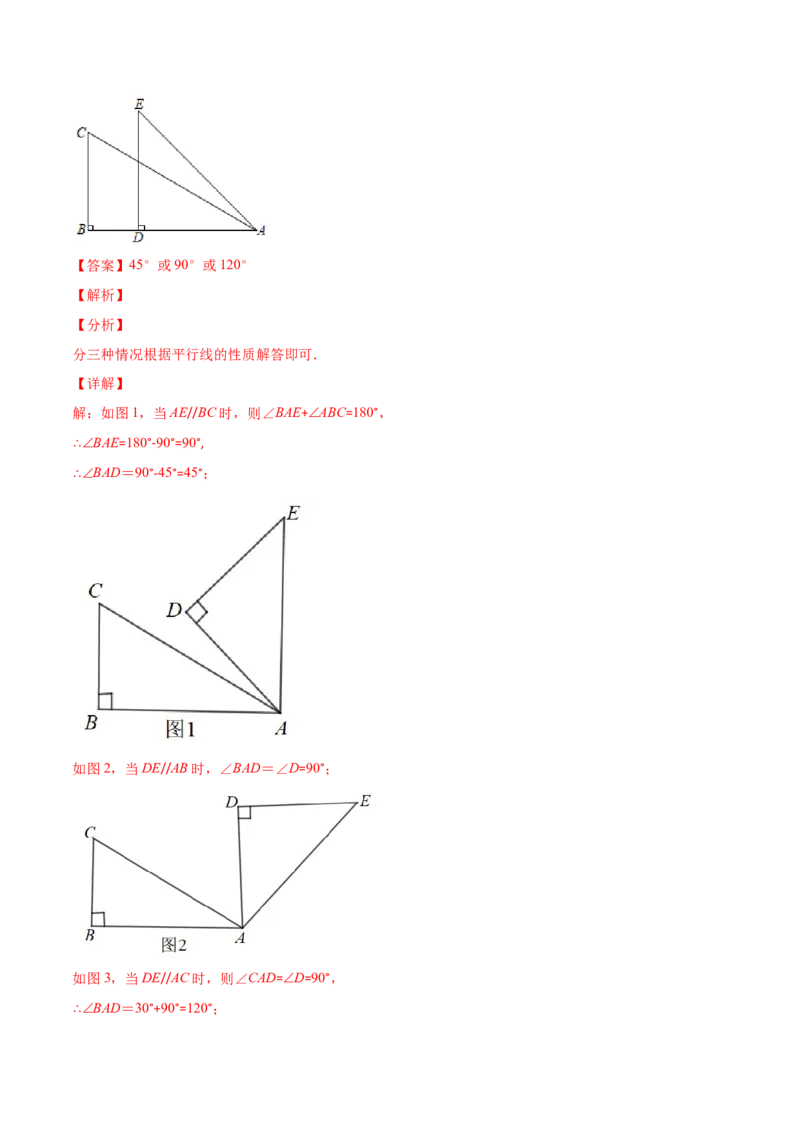 E
C
B
D
A

【答案】45°或90°或120°

【解析】

【分析】

分三种情况根据平行线的性质解答即可.

【详解】

解：如图1，当$AE//BC$时，则$\angle BAE+\angle ABC=180°$，

$\therefore \angle BAE=180°-90°=90°$，

$\therefore \angle BAD=90°-45°=45°$；

E
C
D
B
图1
A

如图2，当$DE//AB$时，$\angle BAD=\angle D=90°$；

D
E
C
B
图2
A

如图3，当$DE//AC$时，则$\angle CAD=\angle D=90°$，

$\therefore \angle BAD=30°+90°=120°$；